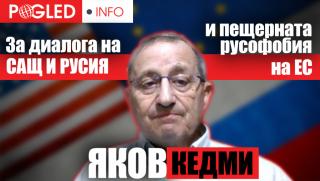 POGLED • INFO

За диалога на САЩ И РУСИЯ

и пещерната русофобия на ЕС

ЯКОВ КЕДМИ